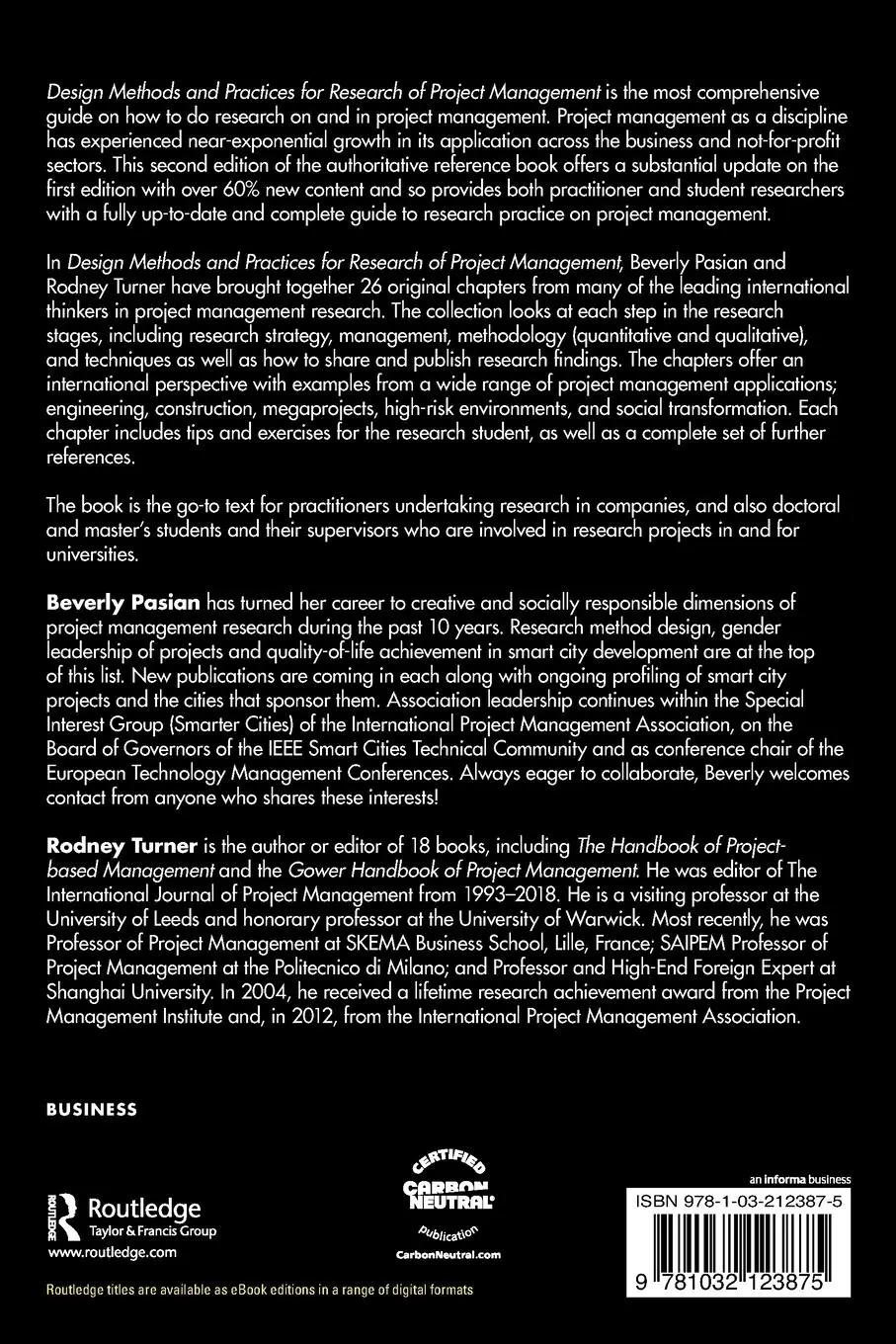 Design Methods and Practices for Research of Project Management is the most comprehensive guide on how to do research on and in project management. Project management as a discipline has experienced near-exponential growth in its application across the business and not-for-profit sectors. This second edition of the authoritative reference book offers a substantial update on the first edition with over 60% new content and so provides both practitioner and student researchers with a fully up-to-date and complete guide to research practice on project management.

In Design Methods and Practices for Research of Project Management, Beverly Pasian and Rodney Turner have brought together 26 original chapters from many of the leading international thinkers in project management research. The collection looks at each step in the research stages, including research strategy, management, methodology (quantitative and qualitative), and techniques as well as how to share and publish research findings. The chapters offer an international perspective with examples from a wide range of project management applications; engineering, construction, megaprojects, high-risk environments, and social transformation. Each chapter includes tips and exercises for the research student, as well as a complete set of further references.

The book is the go-to text for practitioners undertaking research in companies, and also doctoral and master's students and their supervisors who are involved in research projects in and for universities.

Beverly Pasian has turned her career to creative and socially responsible dimensions of project management research during the past 10 years. Research method design, gender leadership of projects and quality-of-life achievement in smart city development are at the top of this list. New publications are coming in each along with ongoing profiling of smart city projects and the cities that sponsor them. Association leadership continues within the Special Interest Group (Smarter Cities) of the International Project Management Association, on the Board of Governors of the IEEE Smart Cities Technical Community and as conference chair of the European Technology Management Conferences. Always eager to collaborate, Beverly welcomes contact from anyone who shares these interests!

Rodney Turner is the author or editor of 18 books, including The Handbook of Project-based Management and the Gower Handbook of Project Management. He was editor of The International Journal of Project Management from 1993–2018. He is a visiting professor at the University of Leeds and honorary professor at the University of Warwick. Most recently, he was Professor of Project Management at SKEMA Business School, Lille, France; SAIPEM Professor of Project Management at the Politecnico di Milano; and Professor and High-End Foreign Expert at Shanghai University. In 2004, he received a lifetime research achievement award from the Project Management Institute and, in 2012, from the International Project Management Association.

BUSINESS

Routledge
Taylor & Francis Group
www.routledge.com

CERTIFIED
CARBON NEUTRAL
publication
CarbonNeutral.com

an informa business
ISBN 978-1-03-212387-5
9 781032 123875

Routledge titles are available as eBook editions in a range of digital formats